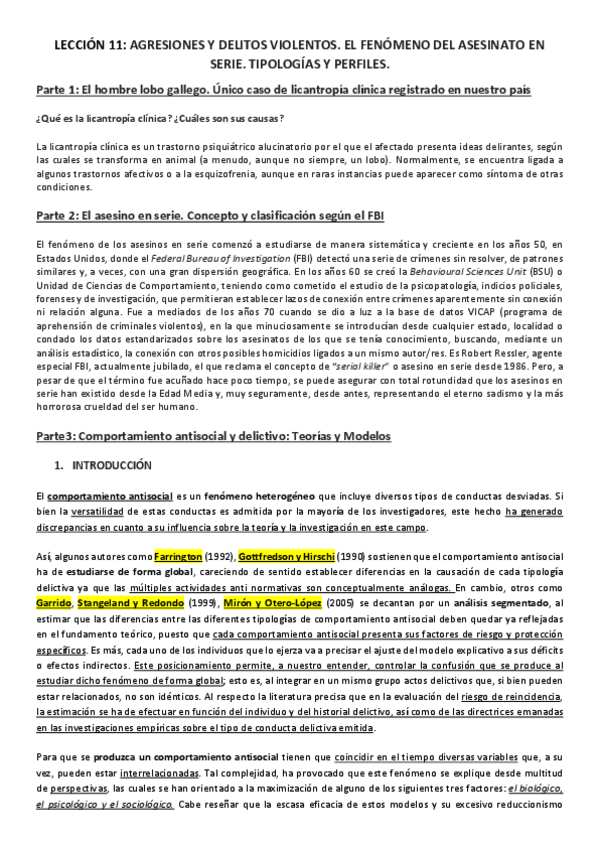 LECCIÓN 11: AGRESIONES Y DELITOS VIOLENTOS. EL FENÓMENO DEL ASESINATO EN SERIE. TIPOLOGÍAS Y PERFILES.

Parte 1: El hombre lobo gallego. Único caso de licantropía clínica registrado en nuestro país

¿Qué es la licantropía clínica? ¿Cuáles son sus causas?

La licantropía clínica es un trastorno psiquiátrico alucinatorio por el que el afectado presenta ideas delirantes, según las cuales se transforma en animal (a menudo, aunque no siempre, un lobo). Normalmente, se encuentra ligada a algunos trastornos afectivos o a la esquizofrenia, aunque en raras instancias puede aparecer como síntoma de otras condiciones.

Parte 2: El asesino en serie. Concepto y clasificación según el FBI

El fenómeno de los asesinos en serie comenzó a estudiarse de manera sistemática y creciente en los años 50, en Estados Unidos, donde el Federal Bureau of Investigation (FBI) detectó una serie de crímenes sin resolver, de patrones similares y, a veces, con una gran dispersión geográfica. En los años 60 se creó la Behavioural Sciences Unit (BSU) o Unidad de Ciencias de Comportamiento, teniendo como cometido el estudio de la psicopatología, indicios policiales, forenses y de investigación, que permitieran establecer lazos de conexión entre crímenes aparentemente sin conexión ni relación alguna. Fue a mediados de los años 70 cuando se dio a luz a la base de datos VICAP (programa de aprehensión de criminales violentos), en la que minuciosamente se introducían desde cualquier estado, localidad o condado los datos estandarizados sobre los asesinatos de los que se tenía conocimiento, buscando, mediante un análisis estadístico, la conexión con otros posibles homicidios ligados a un mismo autor/res. Es Robert Ressler, agente especial FBI, actualmente jubilado, el que reclama el concepto de "serial killer" o asesino en serie desde 1986. Pero, a pesar de que el término fue acuñado hace poco tiempo, se puede asegurar con total rotundidad que los asesinos en serie han existido desde la Edad Media y, muy seguramente, desde antes, representando el eterno sadismo y la más horrorosa crueldad del ser humano.

Parte3: Comportamiento antisocial y delictivo: Teorías y Modelos

1. INTRODUCCIÓN

El comportamiento antisocial es un fenómeno heterogéneo que incluye diversos tipos de conductas desviadas. Si bien la versatilidad de estas conductas es admitida por la mayoría de los investigadores, este hecho ha generado discrepancias en cuanto a su influencia sobre la teoría y la investigación en este campo.

Así, algunos autores como Farrington (1992), Gottfredson y Hirschi (1990) sostienen que el comportamiento antisocial ha de estudiarse de forma global, careciendo de sentido establecer diferencias en la causación de cada tipología delictiva ya que las múltiples actividades anti normativas son conceptualmente análogas. En cambio, otros como Garrido, Stangeland y Redondo (1999), Mirón y Otero-López (2005) se decantan por un análisis segmentado, al estimar que las diferencias entre las diferentes tipologías de comportamiento antisocial deben quedar ya reflejadas en el fundamento teórico, puesto que cada comportamiento antisocial presenta sus factores de riesgo y protección específicos. Es más, cada uno de los individuos que lo ejerza va a precisar el ajuste del modelo explicativo a sus déficits o efectos indirectos. Este posicionamiento permite, a nuestro entender, controlar la confusión que se produce al estudiar dicho fenómeno de forma global; esto es, al integrar en un mismo grupo actos delictivos que, si bien pueden estar relacionados, no son idénticos. Al respecto la literatura precisa que en la evaluación del riesgo de reincidencia, la estimación se ha de efectuar en función del individuo y del historial delictivo, así como de las directrices emanadas en las investigaciones empíricas sobre el tipo de conducta delictiva emitida.

Para que se produzca un comportamiento antisocial tienen que coincidir en el tiempo diversas variables que, a su vez, pueden estar interrelacionadas. Tal complejidad, ha provocado que este fenómeno se explique desde multitud de perspectivas, las cuales se han orientado a la maximización de alguno de los siguientes tres factores: el biológico, el psicológico y el sociológico. Cabe reseñar que la escasa eficacia de estos modelos y su excesivo reduccionismo